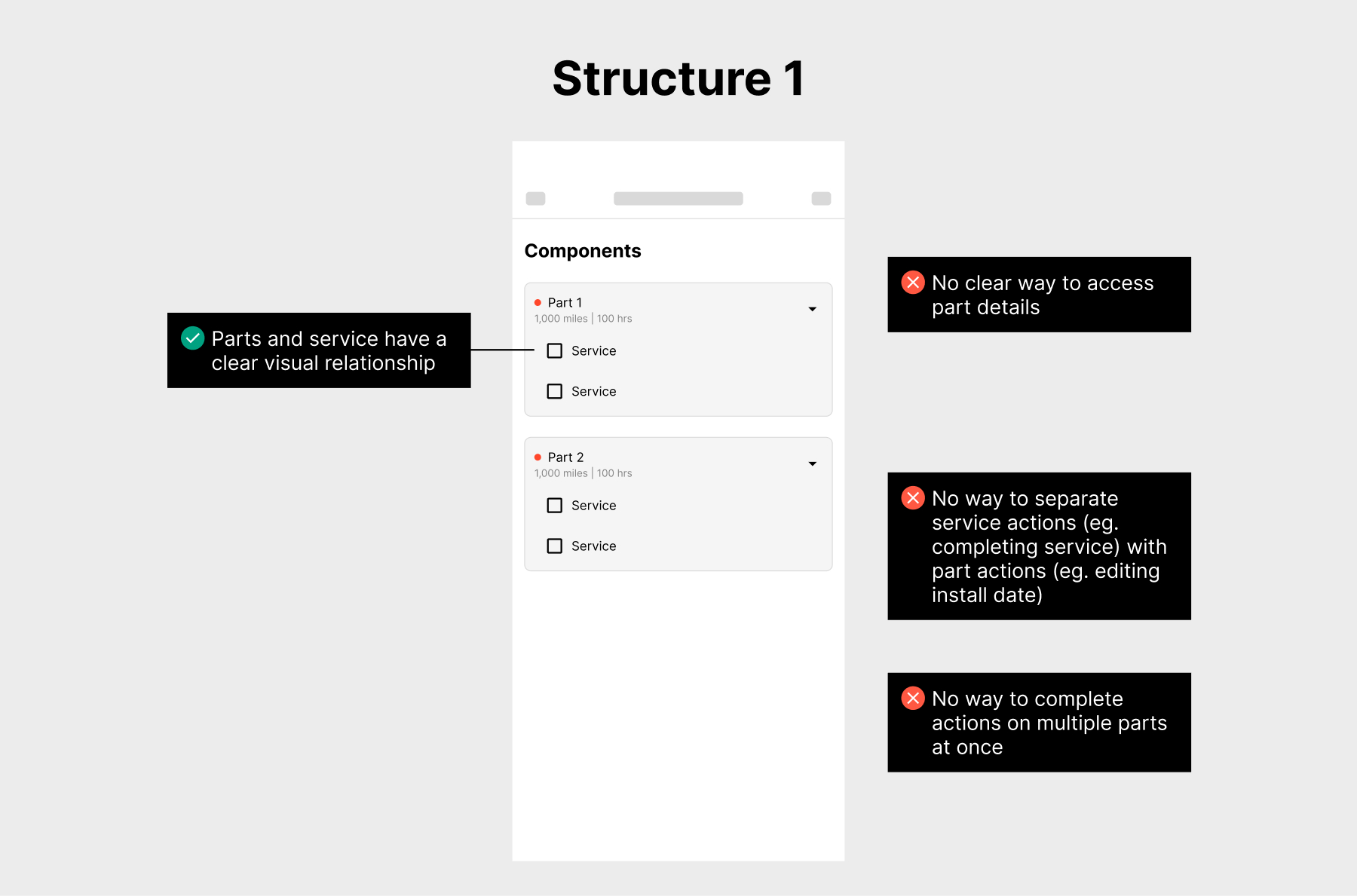 Structure 1

Parts and service have a clear visual relationship

Components

Part 1
1,000 miles | 100 hrs
Service
Service

Part 2
1,000 miles | 100 hrs
Service
Service

No clear way to access part details

No way to separate service actions (eg. completing service) with part actions (eg. editing install date)

No way to complete actions on multiple parts at once